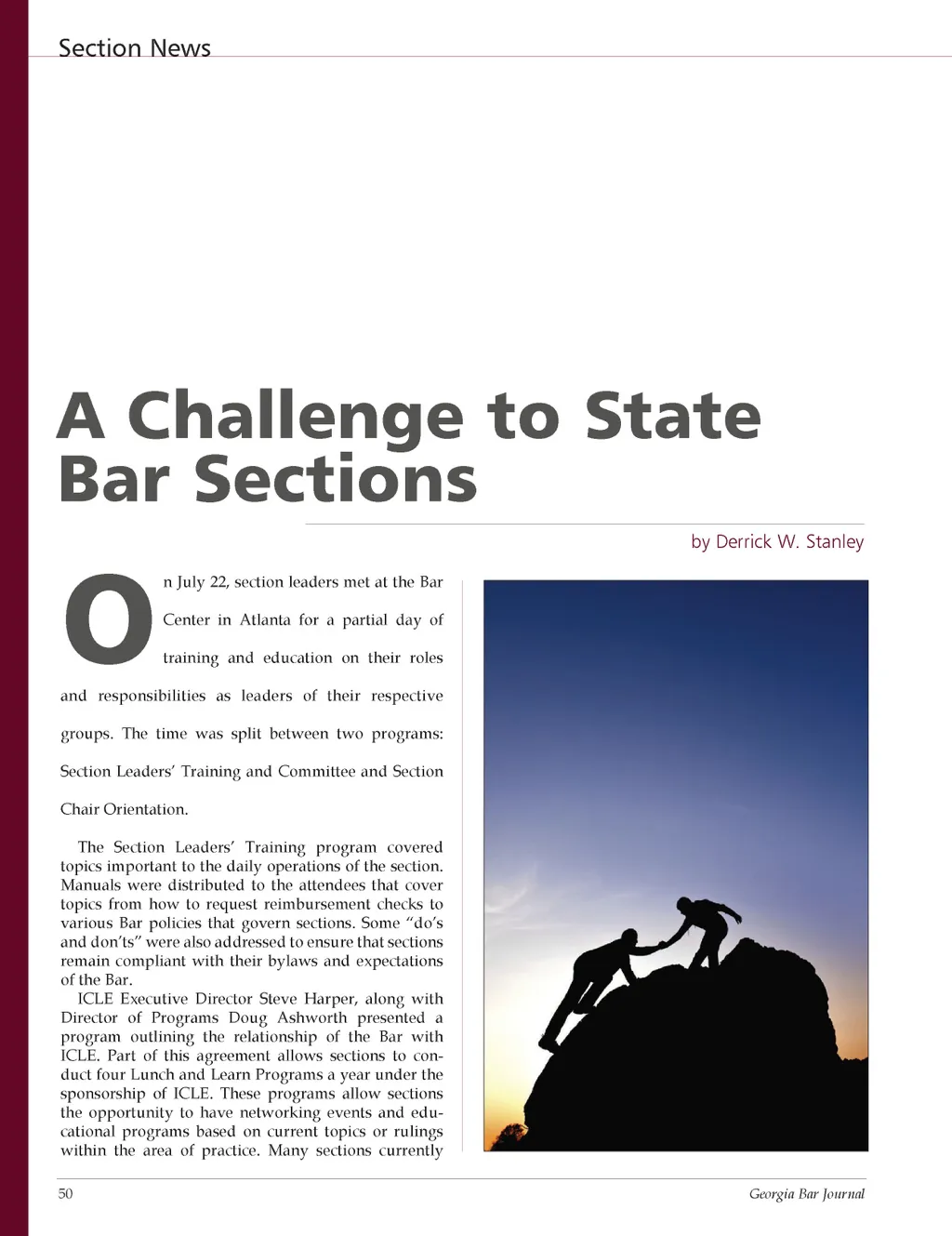 Section News

A Challenge to State Bar Sections

by Derrick W. Stanley

On July 22, section leaders met at the Bar Center in Atlanta for a partial day of training and education on their roles and responsibilities as leaders of their respective groups. The time was split between two programs: Section Leaders' Training and Committee and Section Chair Orientation.

The Section Leaders' Training program covered topics important to the daily operations of the section. Manuals were distributed to the attendees that cover topics from how to request reimbursement checks to various Bar policies that govern sections. Some "do's and don'ts" were also addressed to ensure that sections remain compliant with their bylaws and expectations of the Bar.

ICLE Executive Director Steve Harper, along with Director of Programs Doug Ashworth presented a program outlining the relationship of the Bar with ICLE. Part of this agreement allows sections to conduct four Lunch and Learn Programs a year under the sponsorship of ICLE. These programs allow sections the opportunity to have networking events and educational programs based on current topics or rulings within the area of practice. Many sections currently

50

Georgia Bar Journal